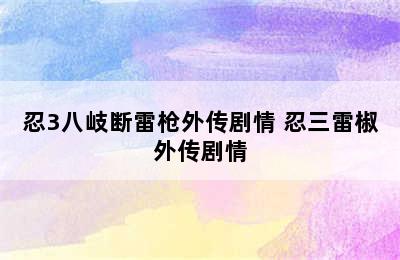 忍3八岐断雷枪外传剧情 忍三雷椒外传剧情